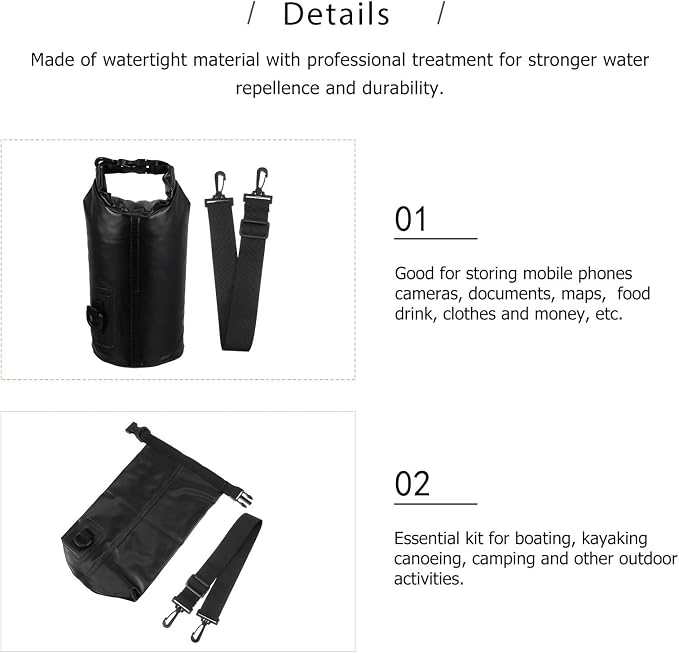 / Details /

Made of watertight material with professional treatment for stronger water repellence and durability.

01

Good for storing mobile phones cameras, documents, maps, food drink, clothes and money, etc.

02

Essential kit for boating, kayaking canoeing, camping and other outdoor activities.